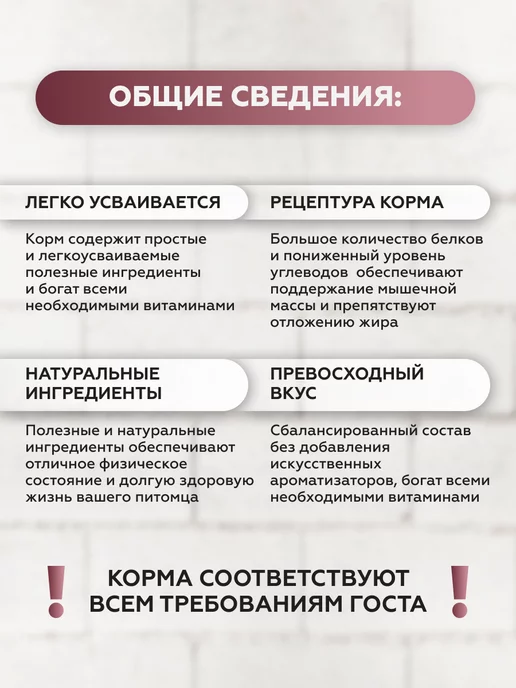 ОБЩИЕ СВЕДЕНИЯ:

ЛЕГКО УСВАИВАЕТСЯ

Корм содержит простые и легкоусваиваемые полезные ингредиенты и богат всеми необходимыми витаминами

РЕЦЕПТУРА КОРМА

Большое количество белков и пониженный уровень углеводов обеспечивают поддержание мышечной массы и препятствуют отложению жира

НАТУРАЛЬНЫЕ ИНГРЕДИЕНТЫ

Полезные и натуральные ингредиенты обеспечивают отличное физическое состояние и долгую здоровую жизнь вашего питомца

ПРЕВОСХОДНЫЙ ВКУС

Сбалансированный состав без добавления искусственных ароматизаторов, богат всеми необходимыми витаминами

! КОРМА СООТВЕТСТВУЮТ ВСЕМ ТРЕБОВАНИЯМ ГОСТА !